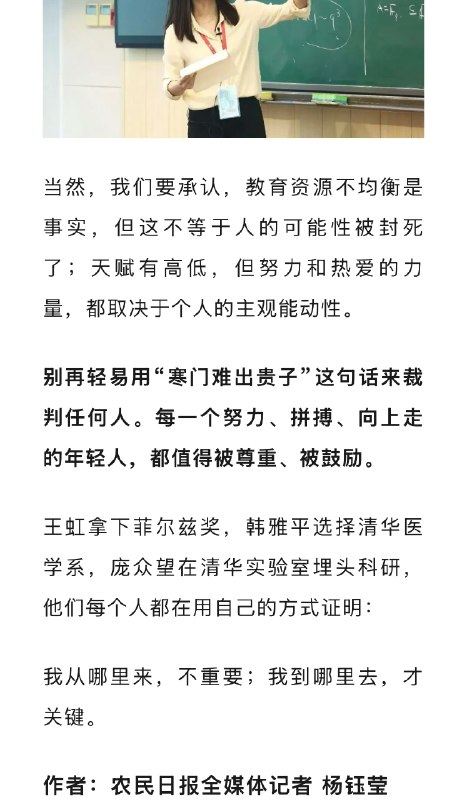 当然，我们要承认，教育资源不均衡是事实，但这不等于人的可能性被封死了；天赋有高低，但努力和热爱的力量，都取决于个人的主观能动性。

别再轻易用“寒门难出贵子”这句话来裁判任何人。每一个努力、拼搏、向上走的年轻人，都值得被尊重、被鼓励。

王虹拿下菲尔兹奖，韩雅平选择清华医学系，庞众望在清华实验室埋头科研，他们每个人都在用自己的方式证明：

我从哪里来，不重要；我到哪里去，才关键。

作者：农民日报全媒体记者 杨钰莹